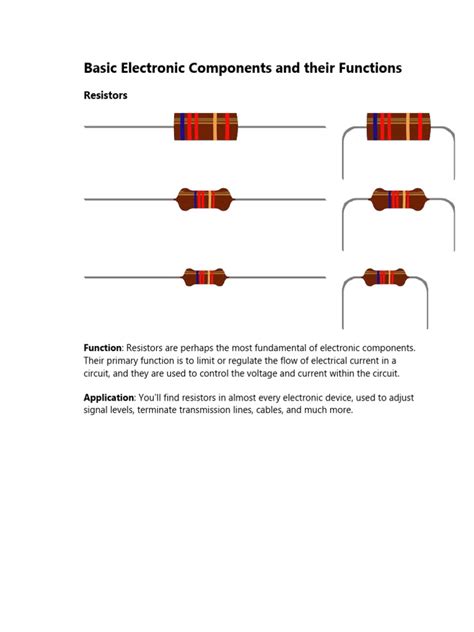 Basic Electronic Components and their Functions

Resistors

Function: Resistors are perhaps the most fundamental of electronic components. Their primary function is to limit or regulate the flow of electrical current in a circuit, and they are used to control the voltage and current within the circuit.

Application: You'll find resistors in almost every electronic device, used to adjust signal levels, terminate transmission lines, cables, and much more.